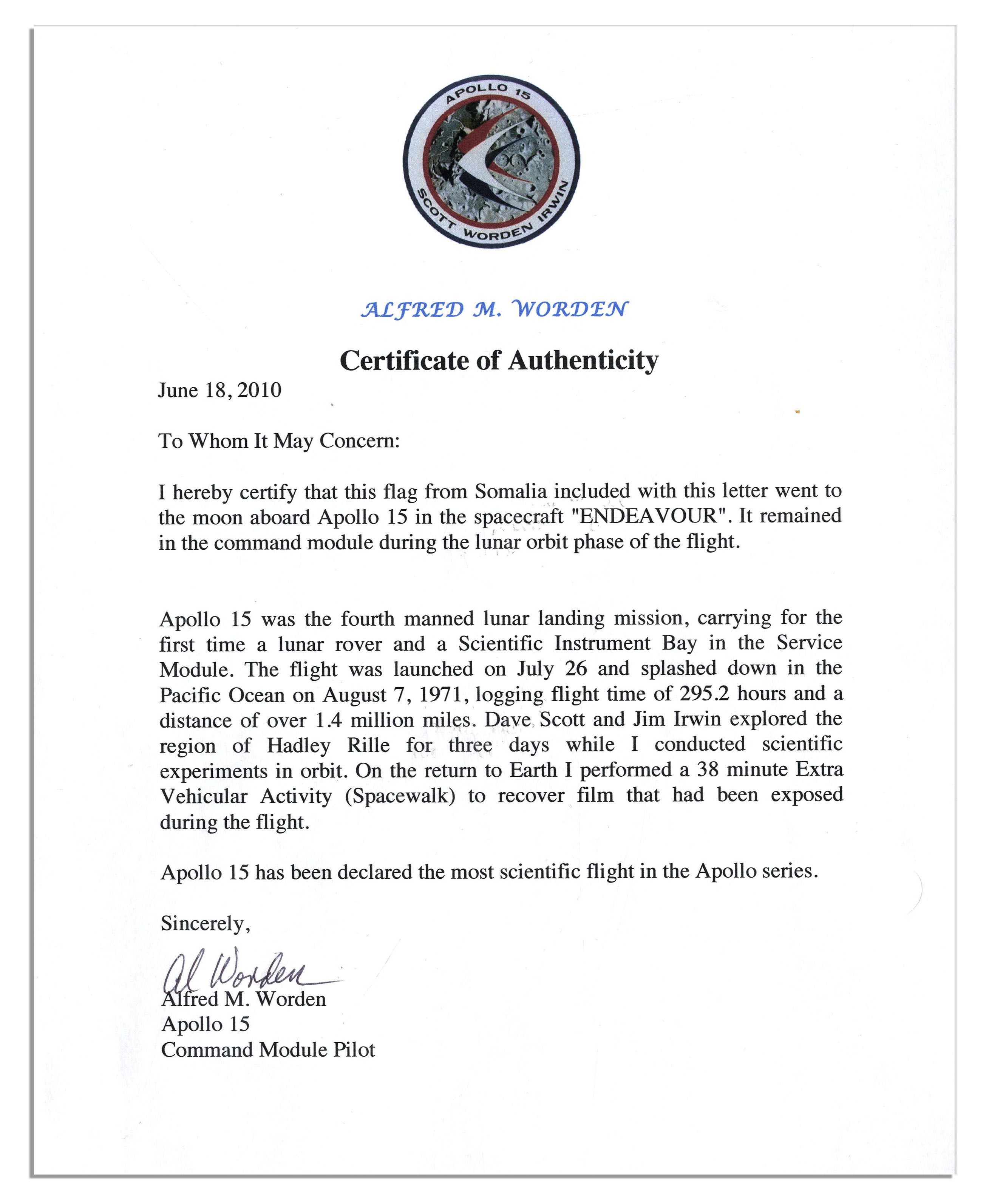 APOLLO 15
SCOTT WORDEN IRWIN

ALFRED M. WORDEN

Certificate of Authenticity

June 18, 2010

To Whom It May Concern:

I hereby certify that this flag from Somalia included with this letter went to the moon aboard Apollo 15 in the spacecraft "ENDEAVOUR". It remained in the command module during the lunar orbit phase of the flight.

Apollo 15 was the fourth manned lunar landing mission, carrying for the first time a lunar rover and a Scientific Instrument Bay in the Service Module. The flight was launched on July 26 and splashed down in the Pacific Ocean on August 7, 1971, logging flight time of 295.2 hours and a distance of over 1.4 million miles. Dave Scott and Jim Irwin explored the region of Hadley Rille for three days while I conducted scientific experiments in orbit. On the return to Earth I performed a 38 minute Extra Vehicular Activity (Spacewalk) to recover film that had been exposed during the flight.

Apollo 15 has been declared the most scientific flight in the Apollo series.

Sincerely,

Al Worden
Alfred M. Worden
Apollo 15
Command Module Pilot